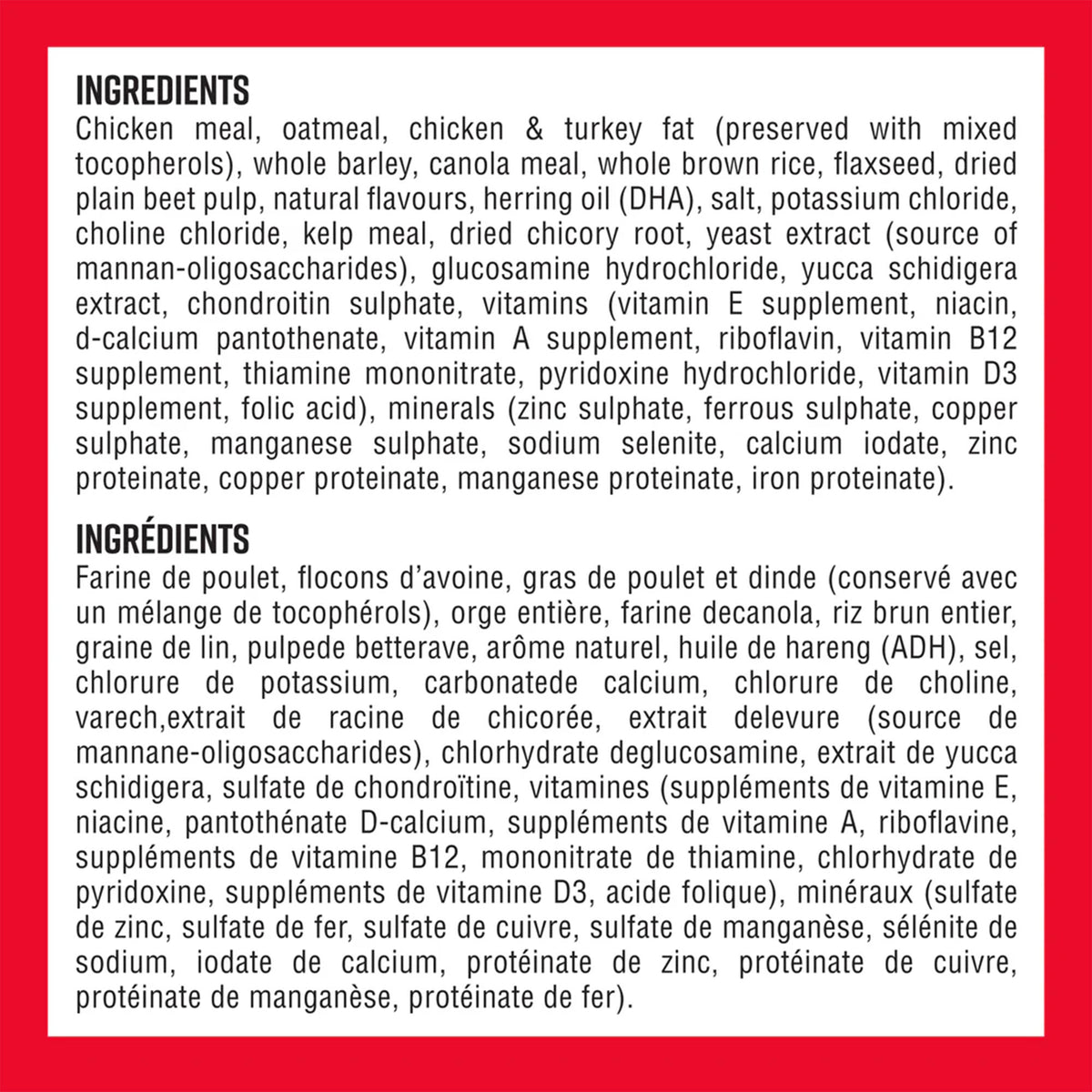 INGREDIENTS
Chicken meal, oatmeal, chicken & turkey fat (preserved with mixed tocopherols), whole barley, canola meal, whole brown rice, flaxseed, dried plain beet pulp, natural flavours, herring oil (DHA), salt, potassium chloride, choline chloride, kelp meal, dried chicory root, yeast extract (source of mannan-oligosaccharides), glucosamine hydrochloride, yucca schidigera extract, chondroitin sulphate, vitamins (vitamin E supplement, niacin, d-calcium pantothenate, vitamin A supplement, riboflavin, vitamin B12 supplement, thiamine mononitrate, pyridoxine hydrochloride, vitamin D3 supplement, folic acid), minerals (zinc sulphate, ferrous sulphate, copper sulphate, manganese sulphate, sodium selenite, calcium iodate, zinc proteinate, copper proteinate, manganese proteinate, iron proteinate).

INGRÉDIENTS
Farine de poulet, flocons d'avoine, gras de poulet et dinde (conservé avec un mélange de tocophérols), orge entière, farine decanola, riz brun entier, graine de lin, pulpede betterave, arôme naturel, huile de hareng (ADH), sel, chlorure de potassium, carbonatede calcium, chlorure de choline, varech,extrait de racine de chicorée, extrait delevure (source de mannane-oligosaccharides), chlorhydrate deglucosamine, extrait de yucca schidigera, sulfate de chondroïtine, vitamines (suppléments de vitamine E, niacine, pantothénate D-calcium, suppléments de vitamine A, riboflavine, suppléments de vitamine B12, mononitrate de thiamine, chlorhydrate de pyridoxine, suppléments de vitamine D3, acide folique), minéraux (sulfate de zinc, sulfate de fer, sulfate de cuivre, sulfate de manganèse, sélénite de sodium, iodate de calcium, protéinate de zinc, protéinate de cuivre, protéinate de manganèse, protéinate de fer).